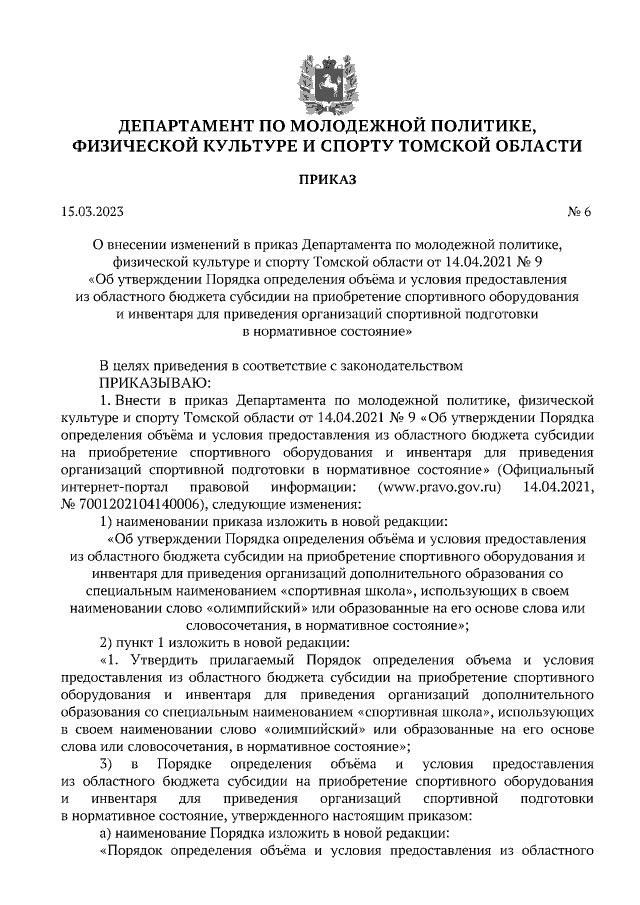 ДЕПАРТАМЕНТ ПО МОЛОДЕЖНОЙ ПОЛИТИКЕ, ФИЗИЧЕСКОЙ КУЛЬТУРЕ И СПОРТУ ТОМСКОЙ ОБЛАСТИ

ПРИКАЗ

15.03.2023 № 6

О внесении изменений в приказ Департамента по молодежной политике, физической культуре и спорту Томской области от 14.04.2021 № 9 «Об утверждении Порядка определения объёма и условия предоставления из областного бюджета субсидии на приобретение спортивного оборудования и инвентаря для приведения организаций спортивной подготовки в нормативное состояние»

В целях приведения в соответствие с законодательством

ПРИКАЗЫВАЮ:

1. Внести в приказ Департамента по молодежной политике, физической культуре и спорту Томской области от 14.04.2021 № 9 «Об утверждении Порядка определения объёма и условия предоставления из областного бюджета субсидии на приобретение спортивного оборудования и инвентаря для приведения организаций спортивной подготовки в нормативное состояние» (Официальный интернет-портал правовой информации: (www.pravo.gov.ru) 14.04.2021, № 7001202104140006), следующие изменения:

1) наименовании приказа изложить в новой редакции:

«Об утверждении Порядка определения объёма и условия предоставления из областного бюджета субсидии на приобретение спортивного оборудования и инвентаря для приведения организаций дополнительного образования со специальным наименованием «спортивная школа», использующих в своем наименовании слово «олимпийский» или образованные на его основе слова или словосочетания, в нормативное состояние»;

2) пункт 1 изложить в новой редакции:

«1. Утвердить прилагаемый Порядок определения объема и условия предоставления из областного бюджета субсидии на приобретение спортивного оборудования и инвентаря для приведения организаций дополнительного образования со специальным наименованием «спортивная школа», использующих в своем наименовании слово «олимпийский» или образованные на его основе слова или словосочетания, в нормативное состояние»;

3) в Порядке определения объёма и условия предоставления из областного бюджета субсидии на приобретение спортивного оборудования и инвентаря для приведения организаций спортивной подготовки в нормативное состояние, утвержденного настоящим приказом:

а) наименование Порядка изложить в новой редакции:

«Порядок определения объёма и условия предоставления из областного